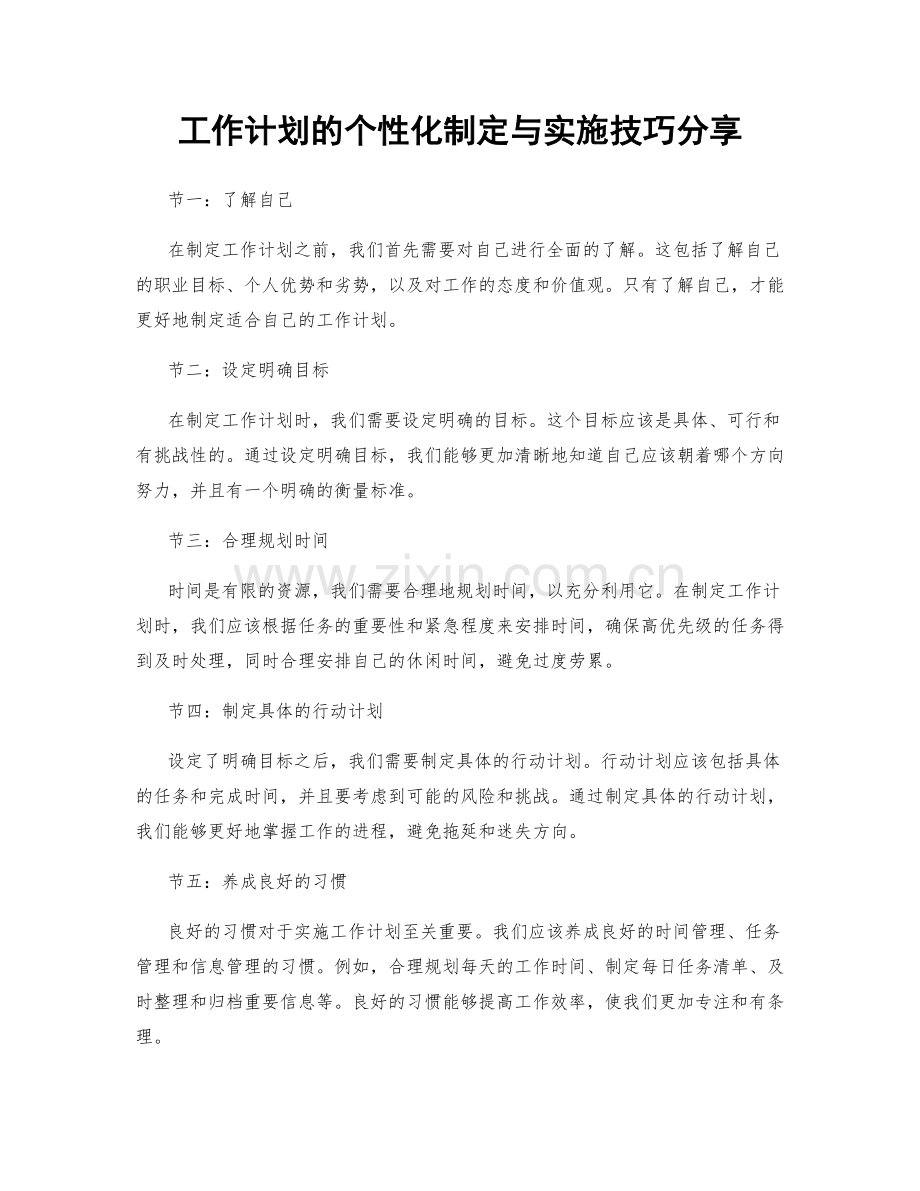 工作计划的个性化制定与实施技巧分享

节一：了解自己

在制定工作计划之前，我们首先需要对自己进行全面的了解。这包括了解自己的职业目标、个人优势和劣势，以及对工作的态度和价值观。只有了解自己，才能更好地制定适合自己的工作计划。

节二：设定明确目标

在制定工作计划时，我们需要设定明确的目标。这个目标应该是具体、可行和有挑战性的。通过设定明确目标，我们能够更加清晰地知道自己应该朝着哪个方向努力，并且有一个明确的衡量标准。

节三：合理规划时间

时间是有限的资源，我们需要合理地规划时间，以充分利用它。在制定工作计划时，我们应该根据任务的重要性和紧急程度来安排时间，确保高优先级的任务得到及时处理，同时合理安排自己的休闲时间，避免过度劳累。

节四：制定具体的行动计划

设定了明确目标之后，我们需要制定具体的行动计划。行动计划应该包括具体的任务和完成时间，并且要考虑到可能的风险和挑战。通过制定具体的行动计划，我们能够更好地掌握工作的进程，避免拖延和迷失方向。

节五：养成良好的习惯

良好的习惯对于实施工作计划至关重要。我们应该养成良好的时间管理、任务管理和信息管理的习惯。例如，合理规划每天的工作时间、制定每日任务清单、及时整理和归档重要信息等。良好的习惯能够提高工作效率，使我们更加专注和有条理。

www.zixin.com.cn